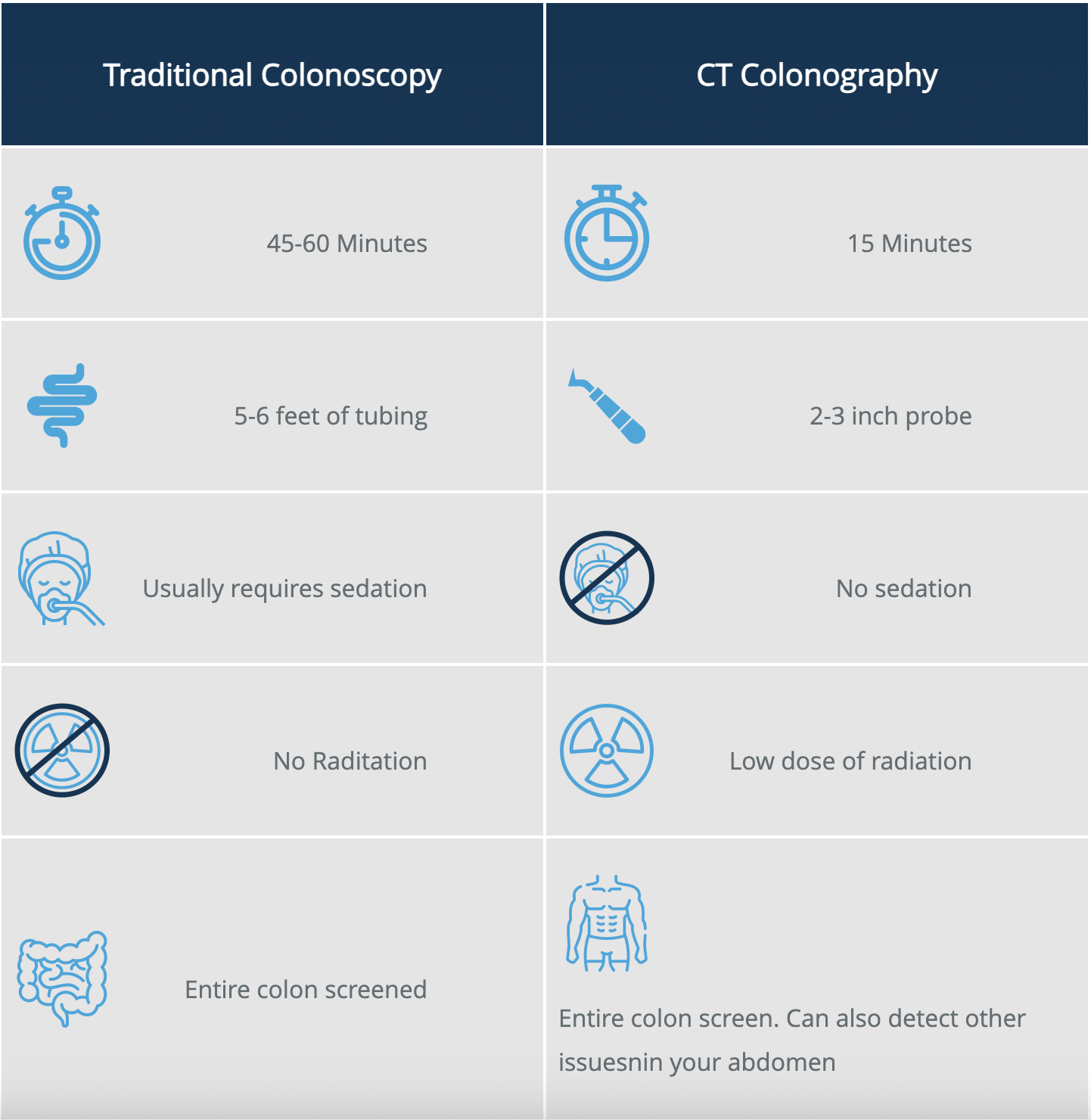 | Traditional Colonoscopy | CT Colonography |
|---|---|
| 45-60 Minutes | 15 Minutes |
| 5-6 feet of tubing | 2-3 inch probe |
| Usually requires sedation | No sedation |
| No Raditation | Low dose of radiation |
| Entire colon screened | Entire colon screen. Can also detect other issuesnin your abdomen |